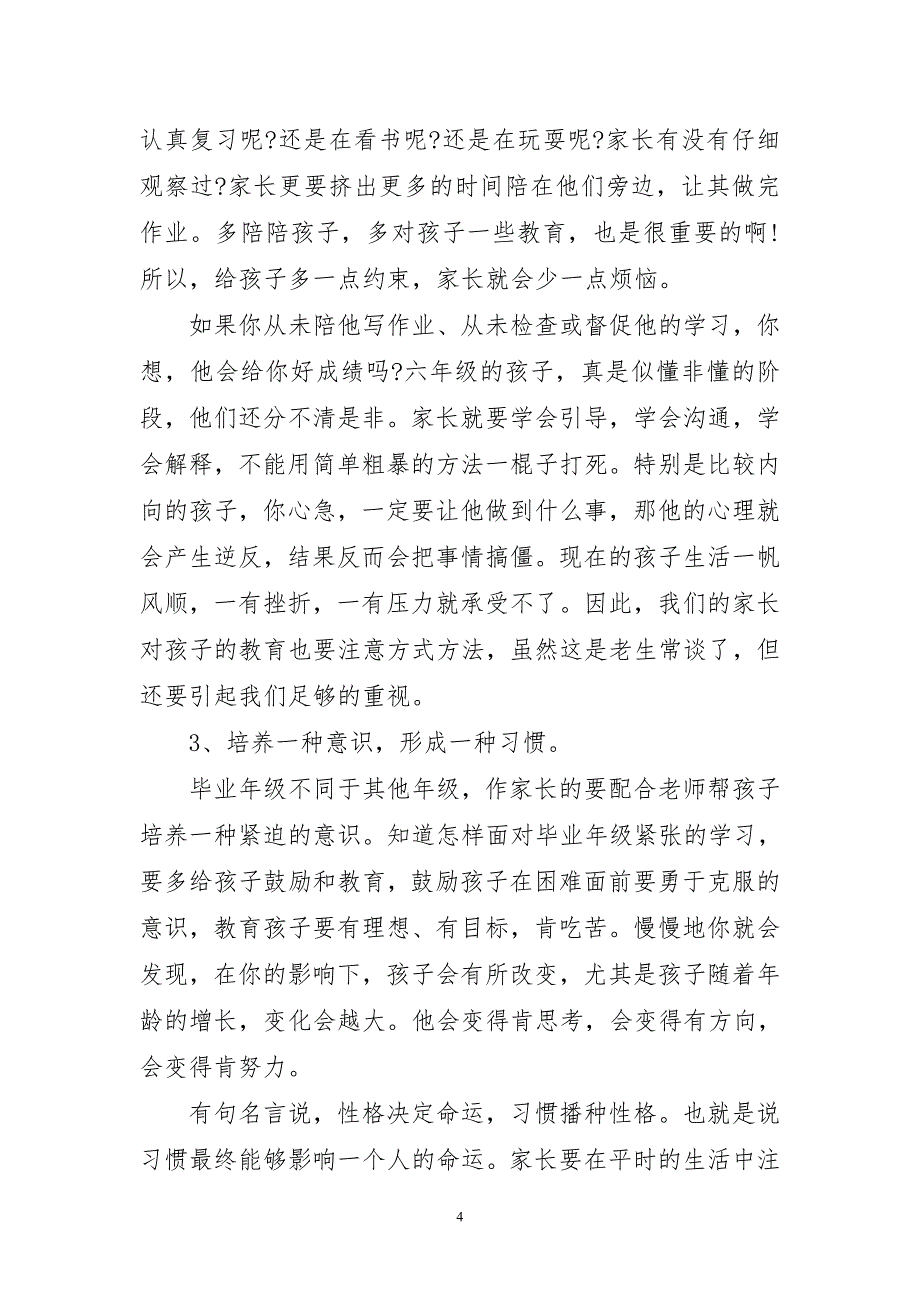 认真复习呢?还是在看书呢?还是在玩耍呢?家长有没有仔细观察过?家长更要挤出更多的时间陪在他们旁边，让其做完作业。多陪陪孩子，多对孩子一些教育，也是很重要的啊!所以，给孩子多一点约束，家长就会少一点烦恼。

如果你从未陪他写作业、从未检查或督促他的学习，你想，他会给你好成绩吗?六年级的孩子，真是似懂非懂的阶段，他们还分不清是非。家长就要学会引导，学会沟通，学会解释，不能用简单粗暴的方法一棍子打死。特别是比较内向的孩子，你心急，一定要让他做到什么事，那他的心理就会产生逆反，结果反而会把事情搞僵。现在的孩子生活一帆风顺，一有挫折，一有压力就承受不了。因此，我们的家长对孩子的教育也要注意方式方法，虽然这是老生常谈了，但还要引起我们足够的重视。

3、培养一种意识，形成一种习惯。

毕业年级不同于其他年级，作家长的要配合老师帮孩子培养一种紧迫的意识。知道怎样面对毕业年级紧张的学习，要多给孩子鼓励和教育，鼓励孩子在困难面前要勇于克服的意识，教育孩子要有理想、有目标，肯吃苦。慢慢地你就会发现，在你的影响下，孩子会有所改变，尤其是孩子随着年龄的增长，变化会越大。他会变得肯思考，会变得有方向，会变得肯努力。

有句名言说，性格决定命运，习惯播种性格。也就是说习惯最终能够影响一个人的命运。家长要在平时的生活中注

4